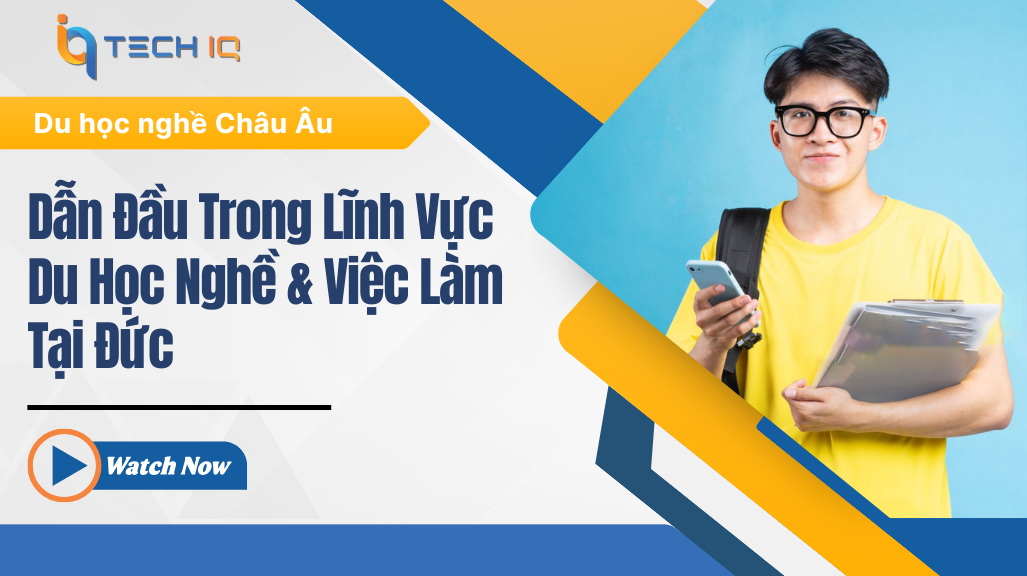 TECH IQ

Du học nghề Châu Âu

Dẫn Đầu Trong Lĩnh Vực Du Học Nghề & Việc Làm Tại Đức

Watch Now